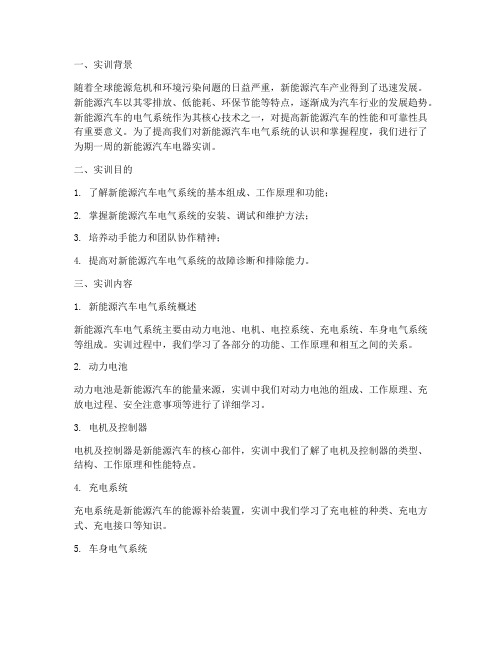 一、实训背景

随着全球能源危机和环境污染问题的日益严重，新能源汽车产业得到了迅速发展。新能源汽车以其零排放、低能耗、环保节能等特点，逐渐成为汽车行业的发展趋势。新能源汽车的电气系统作为其核心技术之一，对提高新能源汽车的性能和可靠性具有重要意义。为了提高我们对新能源汽车电气系统的认识和掌握程度，我们进行了为期一周的新能源汽车电器实训。

二、实训目的

1. 了解新能源汽车电气系统的基本组成、工作原理和功能；

2. 掌握新能源汽车电气系统的安装、调试和维护方法；

3. 培养动手能力和团队协作精神；

4. 提高对新能源汽车电气系统的故障诊断和排除能力。

三、实训内容

1. 新能源汽车电气系统概述

新能源汽车电气系统主要由动力电池、电机、电控系统、充电系统、车身电气系统等组成。实训过程中，我们学习了各部分的功能、工作原理和相互之间的关系。

2. 动力电池

动力电池是新能源汽车的能量来源，实训中我们对动力电池的组成、工作原理、充放电过程、安全注意事项等进行了详细学习。

3. 电机及控制器

电机及控制器是新能源汽车的核心部件，实训中我们了解了电机及控制器的类型、结构、工作原理和性能特点。

4. 充电系统

充电系统是新能源汽车的能源补给装置，实训中我们学习了充电桩的种类、充电方式、充电接口等知识。

5. 车身电气系统